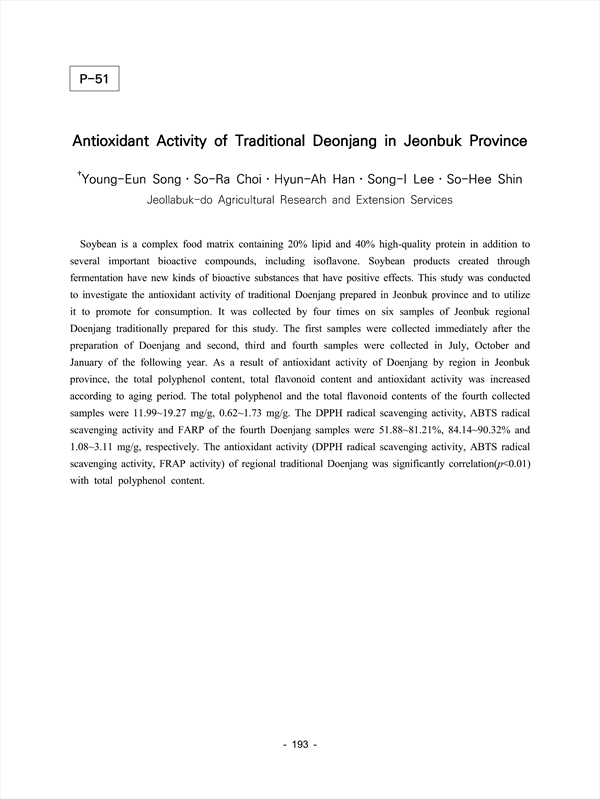 P-51

Antioxidant Activity of Traditional Deonjang in Jeonbuk Province

†Young-Eun Song · So-Ra Choi · Hyun-Ah Han · Song-I Lee · So-Hee Shin

Jeollabuk-do Agricultural Research and Extension Services

Soybean is a complex food matrix containing 20% lipid and 40% high-quality protein in addition to several important bioactive compounds, including isoflavone. Soybean products created through fermentation have new kinds of bioactive substances that have positive effects. This study was conducted to investigate the antioxidant activity of traditional Doenjang prepared in Jeonbuk province and to utilize it to promote for consumption. It was collected by four times on six samples of Jeonbuk regional Doenjang traditionally prepared for this study. The first samples were collected immediately after the preparation of Doenjang and second, third and fourth samples were collected in July, October and January of the following year. As a result of antioxidant activity of Doenjang by region in Jeonbuk province, the total polyphenol content, total flavonoid content and antioxidant activity was increased according to aging period. The total polyphenol and the total flavonoid contents of the fourth collected samples were 11.99~19.27 mg/g, 0.62~1.73 mg/g. The DPPH radical scavenging activity, ABTS radical scavenging activity and FARP of the fourth Doenjang samples were 51.88~81.21%, 84.14~90.32% and 1.08~3.11 mg/g, respectively. The antioxidant activity (DPPH radical scavenging activity, ABTS radical scavenging activity, FRAP activity) of regional traditional Doenjang was significantly correlation($p$<0.01) with total polyphenol content.

- 193 -